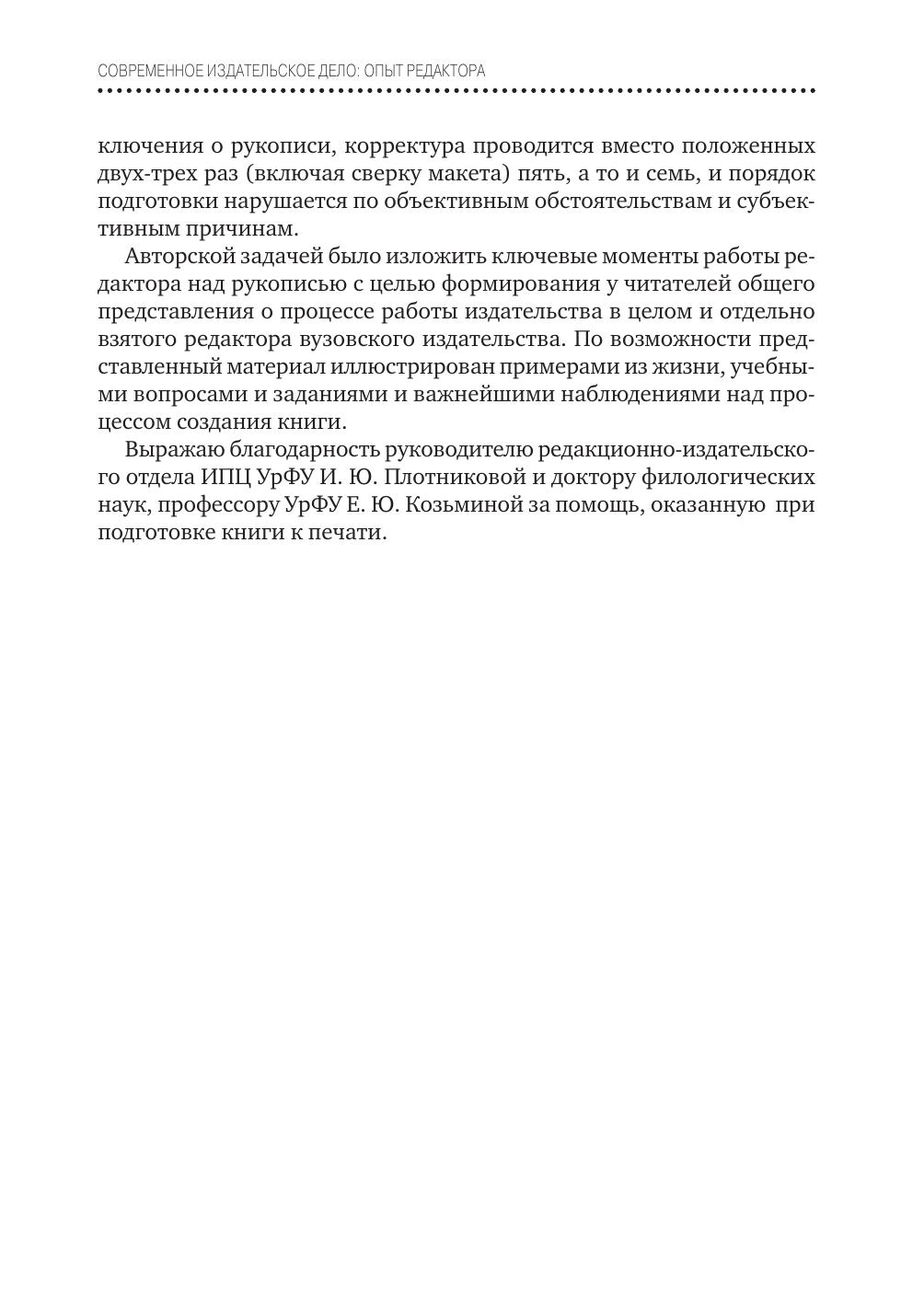 СОВРЕМЕННОЕ ИЗДАТЕЛЬСКОЕ ДЕЛО: ОПЫТ РЕДАКТОРА

ключения о рукописи, корректура проводится вместо положенных двух-трех раз (включая сверку макета) пять, а то и семь, и порядок подготовки нарушается по объективным обстоятельствам и субъективным причинам.

Авторской задачей было изложить ключевые моменты работы редактора над рукописью с целью формирования у читателей общего представления о процессе работы издательства в целом и отдельно взятого редактора вузовского издательства. По возможности представленный материал иллюстрирован примерами из жизни, учебными вопросами и заданиями и важнейшими наблюдениями над процессом создания книги.

Выражаю благодарность руководителю редакционно-издательского отдела ИПЦ УрФУ И. Ю. Плотниковой и доктору филологических наук, профессору УрФУ Е. Ю. Козьминой за помощь, оказанную при подготовке книги к печати.